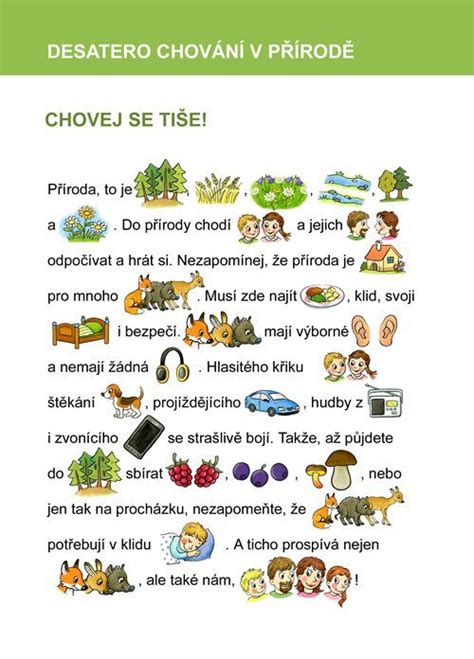 DESATERO CHOVÁNÍ V PŘÍRODĚ

CHOVEJ SE TIŠE!

Příroda, to je , , , , a . Do přírody chodí a jejich odpočívat a hrát si. Nezapomínej, že příroda je pro mnoho . Musí zde najít , klid, svoji i bezpečí. mají výborné a nemají žádná . Hlasitého křiku štěkání , projíždějícího , hudby z i zvonícího se strašlivě bojí. Takže, až půjdete do sbírat , , , nebo jen tak na procházku, nezapomeňte, že potřebují v klidu . A ticho prospívá nejen , ale také nám, !